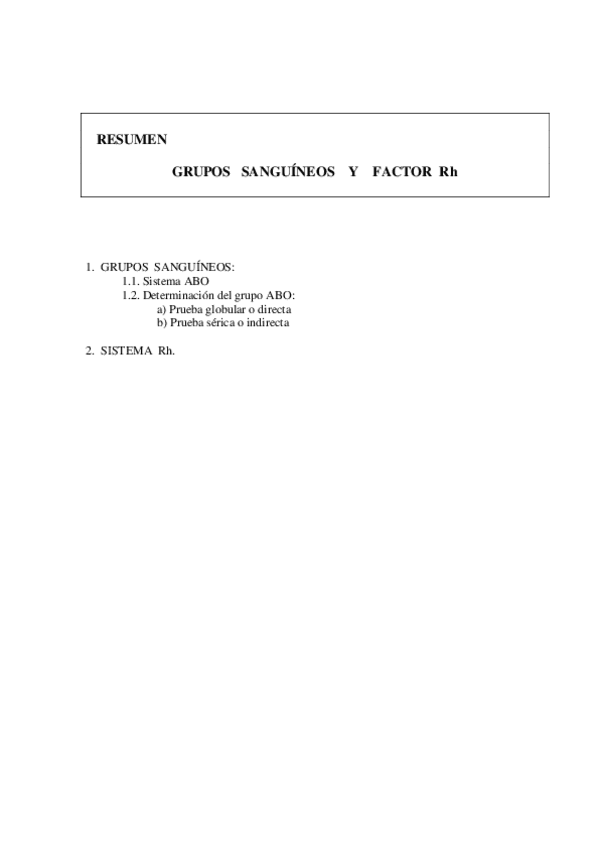 RESUMEN

GRUPOS SANGUÍNEOS Y FACTOR Rh

1. GRUPOS SANGUÍNEOS:
1.1. Sistema ABO
1.2. Determinación del grupo ABO:
a) Prueba globular o directa
b) Prueba sérica o indirecta

2. SISTEMA Rh.